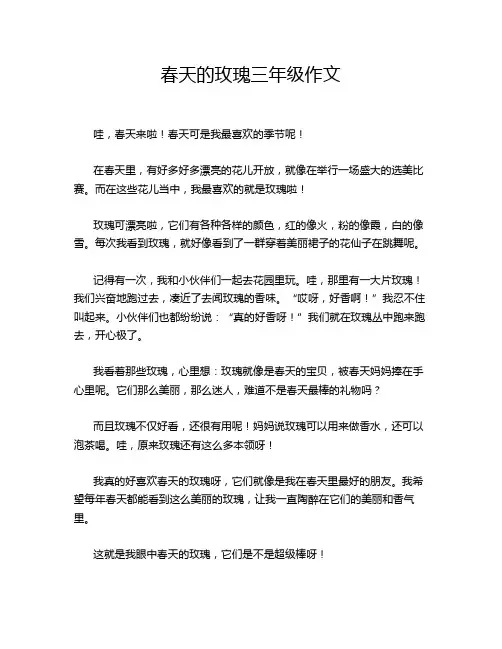 春天的玫瑰三年级作文

哇，春天来啦！春天可是我最喜欢的季节呢！

在春天里，有好多好多漂亮的花儿开放，就像在举行一场盛大的选美比赛。而在这些花儿当中，我最喜欢的就是玫瑰啦！

玫瑰可漂亮啦，它们有各种各样的颜色，红的像火，粉的像霞，白的像雪。每次我看到玫瑰，就好像看到了一群穿着美丽裙子的花仙子在跳舞呢。

记得有一次，我和小伙伴们一起去花园里玩。哇，那里有一大片玫瑰！我们兴奋地跑过去，凑近了去闻玫瑰的香味。“哎呀，好香啊！”我忍不住叫起来。小伙伴们也都纷纷说：“真的好香呀！”我们就在玫瑰丛中跑来跑去，开心极了。

我看着那些玫瑰，心里想：玫瑰就像是春天的宝贝，被春天妈妈捧在手心里呢。它们那么美丽，那么迷人，难道不是春天最棒的礼物吗？

而且玫瑰不仅好看，还很有用呢！妈妈说玫瑰可以用来做香水，还可以泡茶喝。哇，原来玫瑰还有这么多本领呀！

我真的好喜欢春天的玫瑰呀，它们就像是我在春天里最好的朋友。我希望每年春天都能看到这么美丽的玫瑰，让我一直陶醉在它们的美丽和香气里。

这就是我眼中春天的玫瑰，它们是不是超级棒呀！